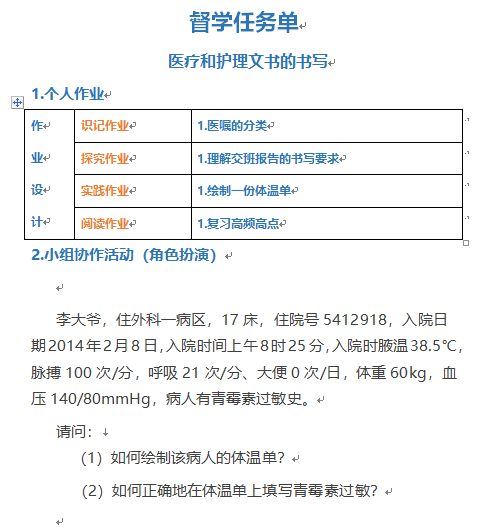 督学任务单

医疗和护理文书的书写

1.个人作业

| 作业设计 | 识记作业 | 1.医嘱的分类 |
|---|---|---|
| | 探究作业 | 1.理解交班报告的书写要求 |
| | 实践作业 | 1.绘制一份体温单 |
| | 阅读作业 | 1.复习高频高点 |

2.小组协作活动（角色扮演）

李大爷，住外科一病区，17 床，住院号 5412918，入院日期 2014 年 2 月 8 日，入院时间上午 8 时 25 分，入院时腋温 38.5℃，脉搏 100 次/分，呼吸 21 次/分、大便 0 次/日，体重 60kg，血压 140/80mmHg，病人有青霉素过敏史。

请问：
（1）如何绘制该病人的体温单？
（2）如何正确地在体温单上填写青霉素过敏？